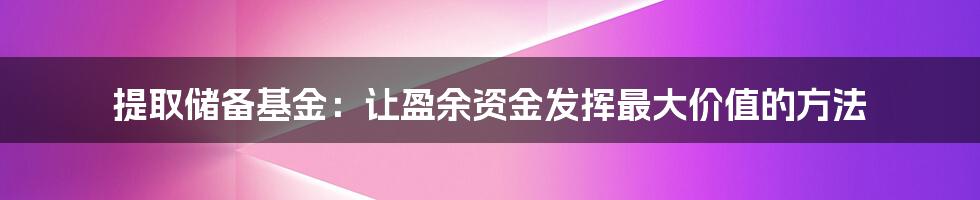 提取储备基金：让盈余资金发挥最大价值的方法